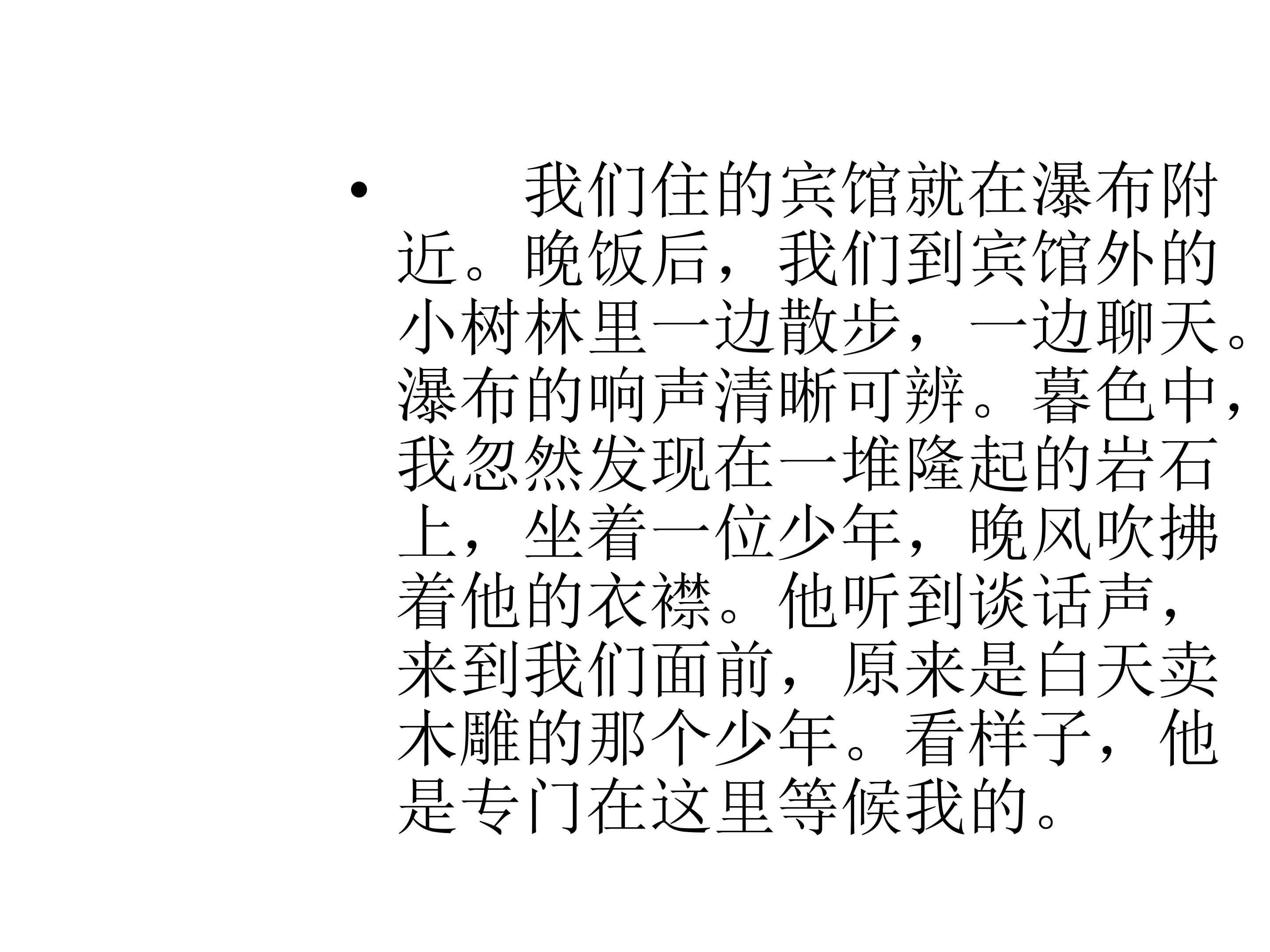 • 我们住的宾馆就在瀑布附近。晚饭后，我们到宾馆外的小树林里一边散步，一边聊天。瀑布的响声清晰可辨。暮色中，我忽然发现在一堆隆起的岩石上，坐着一位少年，晚风吹拂着他的衣襟。他听到谈话声，来到我们面前，原来是白天卖木雕的那个少年。看样子，他是专门在这里等候我的。